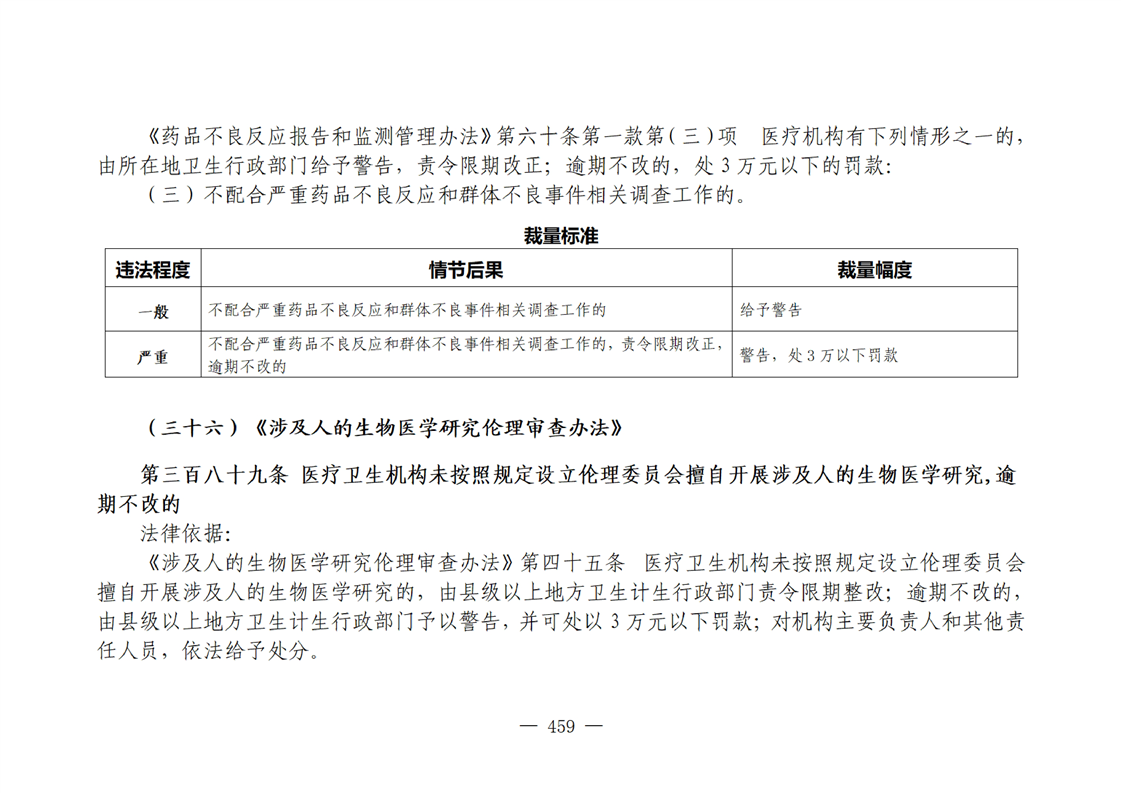 《药品不良反应报告和监测管理办法》第六十条第一款第（三）项　医疗机构有下列情形之一的，由所在地卫生行政部门给予警告，责令限期改正；逾期不改的，处 3 万元以下的罚款：
（三）不配合严重药品不良反应和群体不良事件相关调查工作的。

裁量标准

| 违法程度 | 情节后果 | 裁量幅度 |
|---|---|---|
| 一般 | 不配合严重药品不良反应和群体不良事件相关调查工作的 | 给予警告 |
| 严重 | 不配合严重药品不良反应和群体不良事件相关调查工作的，责令限期改正，逾期不改的 | 警告，处 3 万以下罚款 |

（三十六）《涉及人的生物医学研究伦理审查办法》

第三百八十九条　医疗卫生机构未按照规定设立伦理委员会擅自开展涉及人的生物医学研究,逾期不改的

法律依据：
《涉及人的生物医学研究伦理审查办法》第四十五条　医疗卫生机构未按照规定设立伦理委员会擅自开展涉及人的生物医学研究的，由县级以上地方卫生计生行政部门责令限期整改；逾期不改的，由县级以上地方卫生计生行政部门予以警告，并可处以 3 万元以下罚款；对机构主要负责人和其他责任人员，依法给予处分。

— 459 —